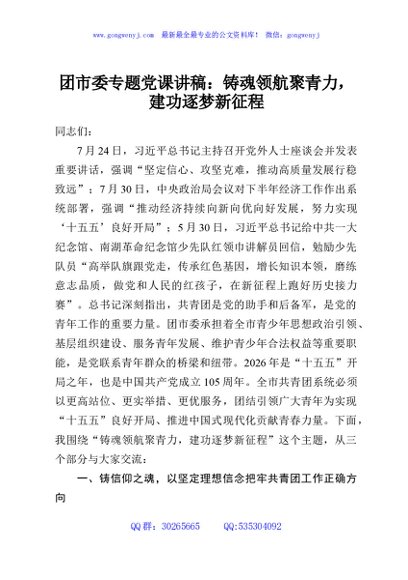 www.gongwenyj.com 最新最全最专业的公文资料库！ 微信：gongwenyj

团市委专题党课讲稿：铸魂领航聚青力，建功逐梦新征程

同志们：

7月24日，习近平总书记主持召开党外人士座谈会并发表重要讲话，强调“坚定信心、攻坚克难，推动高质量发展行稳致远”；7月30日，中央政治局会议对下半年经济工作作出系统部署，强调“推动经济持续向新向优向好发展，努力实现‘十五五’良好开局”；5月30日，习近平总书记给中共一大纪念馆、南湖革命纪念馆少先队红领巾讲解员回信，勉励少先队员“高举队旗跟党走，传承红色基因，增长知识本领，磨练意志品质，做党和人民的红孩子，在新征程上跑好历史接力赛”。总书记深刻指出，共青团是党的助手和后备军，是党的青年工作的重要力量。团市委承担着全市青少年思想政治引领、基层组织建设、服务青年发展、维护青少年合法权益等重要职能，是党联系青年群众的桥梁和纽带。2026年是“十五五”开局之年，也是中国共产党成立105周年。全市共青团系统必须以更高站位、更实举措、更优服务，团结引领广大青年为实现“十五五”良好开局、推进中国式现代化贡献青春力量。下面，我围绕“铸魂领航聚青力，建功逐梦新征程”这个主题，从三个部分与大家交流：

一、铸信仰之魂，以坚定理想信念把牢共青团工作正确方向

QQ群：30265665 QQ:535304092